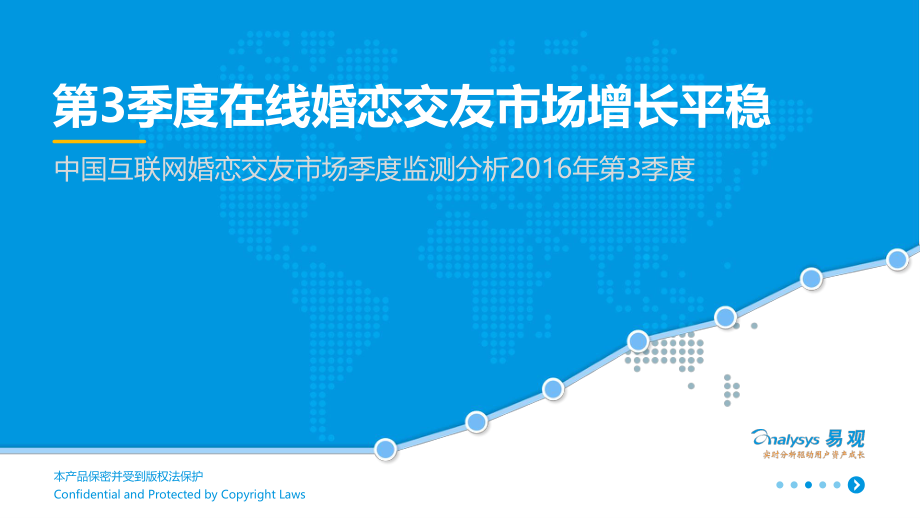 第3季度在线婚恋交友市场增长平稳

中国互联网婚恋交友市场季度监测分析2016年第3季度

Analysys 易观
实时分析驱动用户资产成长

本产品保密并受到版权法保护
Confidential and Protected by Copyright Laws